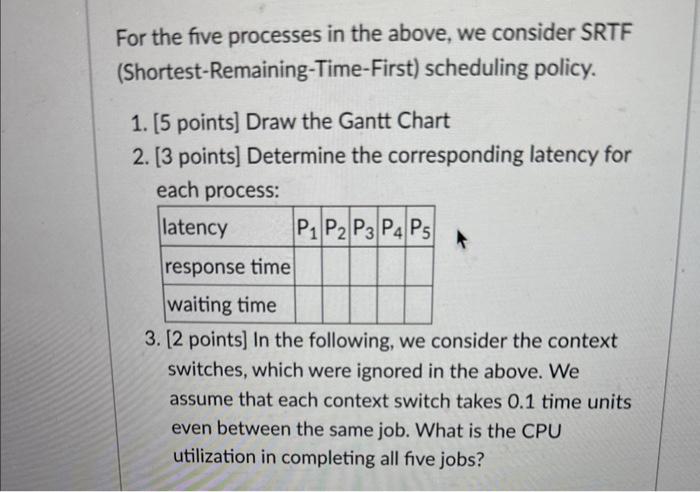 For the five processes in the above, we consider SRTF (Shortest-Remaining-Time-First) scheduling policy.

1. [5 points] Draw the Gantt Chart
2. [3 points] Determine the corresponding latency for each process:

| latency | $P_1$ | $P_2$ | $P_3$ | $P_4$ | $P_5$ |
|---|---|---|---|---|---|
| response time | | | | | |
| waiting time | | | | | |

3. [2 points] In the following, we consider the context switches, which were ignored in the above. We assume that each context switch takes 0.1 time units even between the same job. What is the CPU utilization in completing all five jobs?